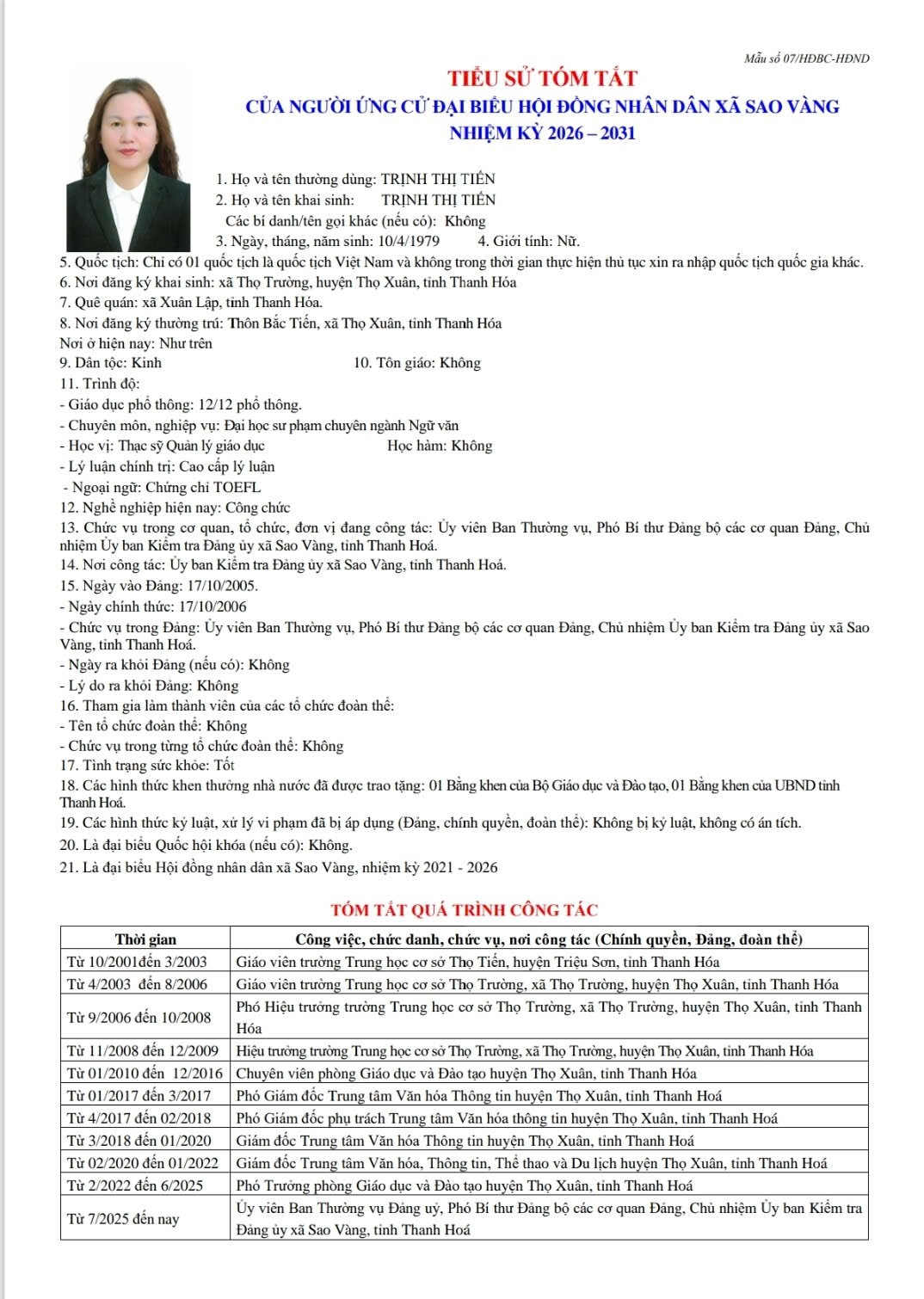 Mẫu số 07/HĐBC-HĐND

TIỂU SỬ TÓM TẮT
CỦA NGƯỜI ỨNG CỬ ĐẠI BIỂU HỘI ĐỒNG NHÂN DÂN XÃ SAO VÀNG
NHIỆM KỲ 2026 – 2031

1. Họ và tên thường dùng: TRỊNH THỊ TIẾN
2. Họ và tên khai sinh: TRỊNH THỊ TIẾN
Các bí danh/tên gọi khác (nếu có): Không
3. Ngày, tháng, năm sinh: 10/4/1979 4. Giới tính: Nữ.
5. Quốc tịch: Chỉ có 01 quốc tịch là quốc tịch Việt Nam và không trong thời gian thực hiện thủ tục xin ra nhập quốc tịch quốc gia khác.
6. Nơi đăng ký khai sinh: xã Thọ Trường, huyện Thọ Xuân, tỉnh Thanh Hóa
7. Quê quán: xã Xuân Lập, tỉnh Thanh Hóa.
8. Nơi đăng ký thường trú: Thôn Bắc Tiến, xã Thọ Xuân, tỉnh Thanh Hóa
Nơi ở hiện nay: Như trên
9. Dân tộc: Kinh 10. Tôn giáo: Không
11. Trình độ:
- Giáo dục phổ thông: 12/12 phổ thông.
- Chuyên môn, nghiệp vụ: Đại học sư phạm chuyên ngành Ngữ văn
- Học vị: Thạc sỹ Quản lý giáo dục Học hàm: Không
- Lý luận chính trị: Cao cấp lý luận
- Ngoại ngữ: Chứng chỉ TOEFL
12. Nghề nghiệp hiện nay: Công chức
13. Chức vụ trong cơ quan, tổ chức, đơn vị đang công tác: Ủy viên Ban Thường vụ, Phó Bí thư Đảng bộ các cơ quan Đảng, Chủ nhiệm Ủy ban Kiểm tra Đảng ủy xã Sao Vàng, tỉnh Thanh Hoá.
14. Nơi công tác: Ủy ban Kiểm tra Đảng ủy xã Sao Vàng, tỉnh Thanh Hoá.
15. Ngày vào Đảng: 17/10/2005.
- Ngày chính thức: 17/10/2006
- Chức vụ trong Đảng: Ủy viên Ban Thường vụ, Phó Bí thư Đảng bộ các cơ quan Đảng, Chủ nhiệm Ủy ban Kiểm tra Đảng ủy xã Sao Vàng, tỉnh Thanh Hoá.
- Ngày ra khỏi Đảng (nếu có): Không
- Lý do ra khỏi Đảng: Không
16. Tham gia làm thành viên của các tổ chức đoàn thể:
- Tên tổ chức đoàn thể: Không
- Chức vụ trong từng tổ chức đoàn thể: Không
17. Tình trạng sức khỏe: Tốt
18. Các hình thức khen thưởng nhà nước đã được trao tặng: 01 Bằng khen của Bộ Giáo dục và Đào tạo, 01 Bằng khen của UBND tỉnh Thanh Hoá.
19. Các hình thức kỷ luật, xử lý vi phạm đã bị áp dụng (Đảng, chính quyền, đoàn thể): Không bị kỷ luật, không có án tích.
20. Là đại biểu Quốc hội khóa (nếu có): Không.
21. Là đại biểu Hội đồng nhân dân xã Sao Vàng, nhiệm kỳ 2021 - 2026

TÓM TẮT QUÁ TRÌNH CÔNG TÁC

| Thời gian | Công việc, chức danh, chức vụ, nơi công tác (Chính quyền, Đảng, đoàn thể) |
|---|---|
| Từ 10/2001đến 3/2003 | Giáo viên trường Trung học cơ sở Thọ Tiến, huyện Triệu Sơn, tỉnh Thanh Hóa |
| Từ 4/2003 đến 8/2006 | Giáo viên trường Trung học cơ sở Thọ Trường, xã Thọ Trường, huyện Thọ Xuân, tỉnh Thanh Hóa |
| Từ 9/2006 đến 10/2008 | Phó Hiệu trưởng trường Trung học cơ sở Thọ Trường, xã Thọ Trường, huyện Thọ Xuân, tỉnh Thanh Hóa |
| Từ 11/2008 đến 12/2009 | Hiệu trưởng trường Trung học cơ sở Thọ Trường, xã Thọ Trường, huyện Thọ Xuân, tỉnh Thanh Hóa |
| Từ 01/2010 đến 12/2016 | Chuyên viên phòng Giáo dục và Đào tạo huyện Thọ Xuân, tỉnh Thanh Hóa |
| Từ 01/2017 đến 3/2017 | Phó Giám đốc Trung tâm Văn hóa Thông tin huyện Thọ Xuân, tỉnh Thanh Hoá |
| Từ 4/2017 đến 02/2018 | Phó Giám đốc phụ trách Trung tâm Văn hóa thông tin huyện Thọ Xuân, tỉnh Thanh Hoá |
| Từ 3/2018 đến 01/2020 | Giám đốc Trung tâm Văn hóa Thông tin huyện Thọ Xuân, tỉnh Thanh Hoá |
| Từ 02/2020 đến 01/2022 | Giám đốc Trung tâm Văn hóa, Thông tin, Thể thao và Du lịch huyện Thọ Xuân, tỉnh Thanh Hoá |
| Từ 2/2022 đến 6/2025 | Phó Trưởng phòng Giáo dục và Đào tạo huyện Thọ Xuân, tỉnh Thanh Hoá |
| Từ 7/2025 đến nay | Ủy viên Ban Thường vụ Đảng uỷ, Phó Bí thư Đảng bộ các cơ quan Đảng, Chủ nhiệm Ủy ban Kiểm tra Đảng ủy xã Sao Vàng, tỉnh Thanh Hoá |